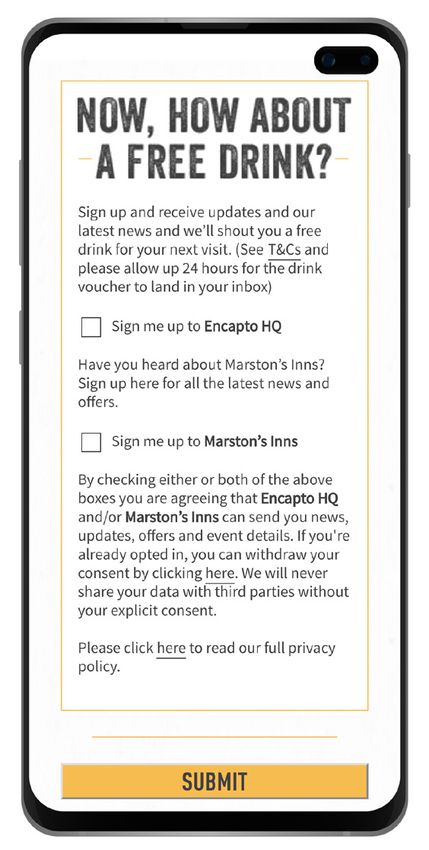 NOW, HOW ABOUT A FREE DRINK?

Sign up and receive updates and our latest news and we'll shout you a free drink for your next visit. (See T&Cs and please allow up 24 hours for the drink voucher to land in your inbox)

Sign me up to Encapto HQ

Have you heard about Marston's Inns? Sign up here for all the latest news and offers.

Sign me up to Marston's Inns

By checking either or both of the above boxes you are agreeing that Encapto HQ and/or Marston's Inns can send you news, updates, offers and event details. If you're already opted in, you can withdraw your consent by clicking here. We will never share your data with third parties without your explicit consent.

Please click here to read our full privacy policy.

SUBMIT